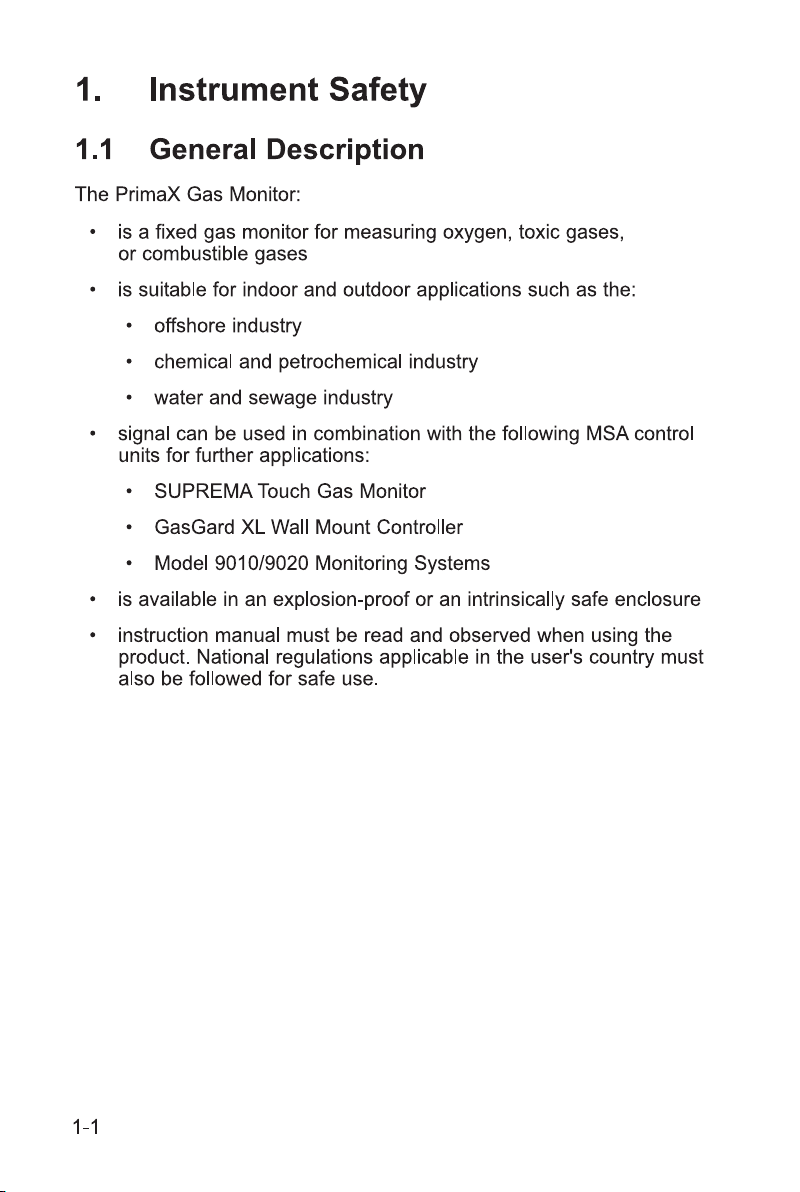 1. Instrument Safety

1.1 General Description

The PrimaX Gas Monitor:

• is a fixed gas monitor for measuring oxygen, toxic gases, or combustible gases

• is suitable for indoor and outdoor applications such as the:

• offshore industry

• chemical and petrochemical industry

• water and sewage industry

• signal can be used in combination with the following MSA control units for further applications:

• SUPREMA Touch Gas Monitor

• GasGard XL Wall Mount Controller

• Model 9010/9020 Monitoring Systems

• is available in an explosion-proof or an intrinsically safe enclosure

• instruction manual must be read and observed when using the product. National regulations applicable in the user's country must also be followed for safe use.

1-1